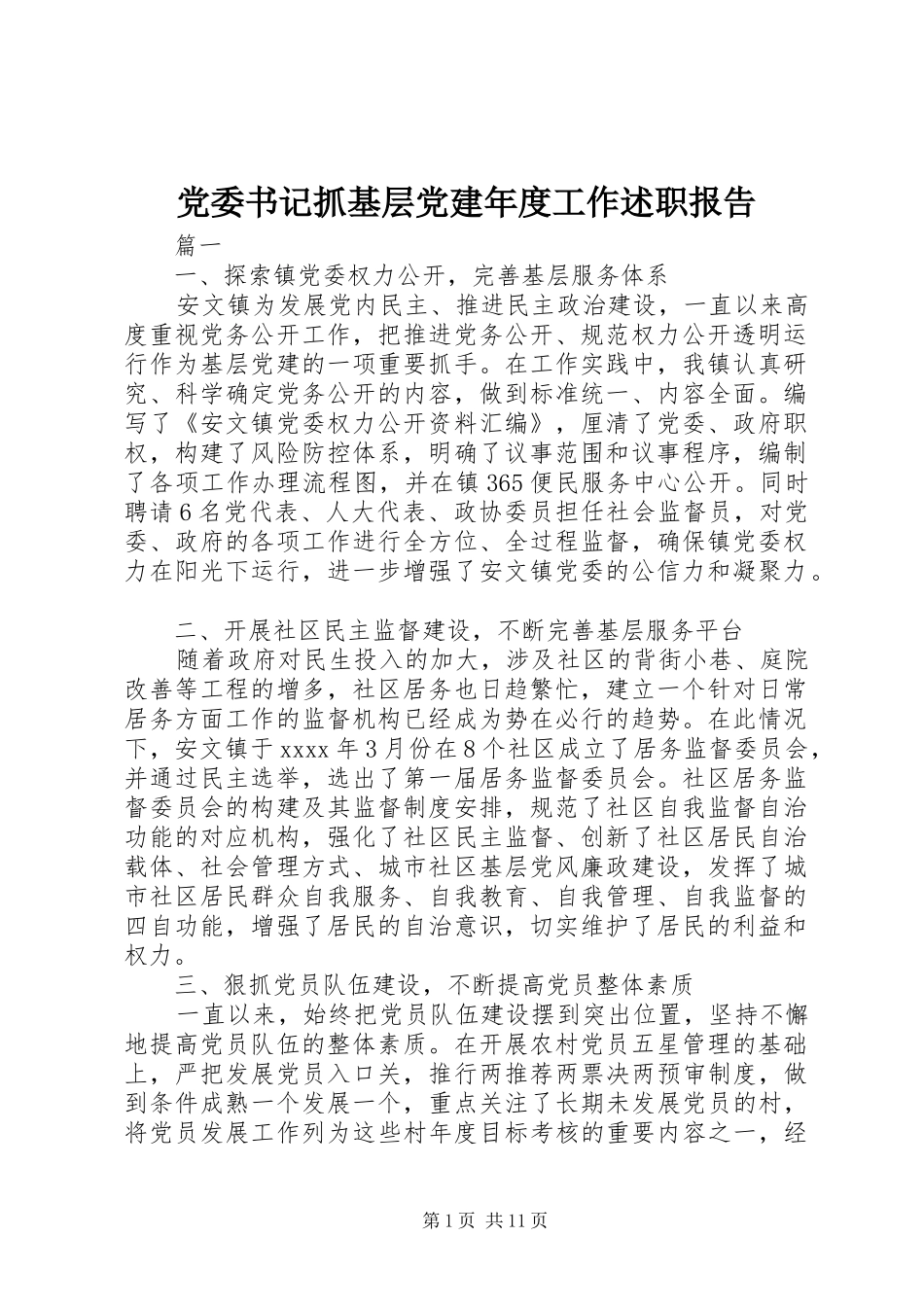 党委书记抓基层党建年度工作述职报告

篇一

一、探索镇党委权力公开，完善基层服务体系

安文镇为发展党内民主、推进民主政治建设，一直以来高度重视党务公开工作，把推进党务公开、规范权力公开透明运行作为基层党建的一项重要抓手。在工作实践中，我镇认真研究、科学确定党务公开的内容，做到标准统一、内容全面。编写了《安文镇党委权力公开资料汇编》，厘清了党委、政府职权，构建了风险防控体系，明确了议事范围和议事程序，编制了各项工作办理流程图，并在镇365便民服务中心公开。同时聘请6名党代表、人大代表、政协委员担任社会监督员，对党委、政府的各项工作进行全方位、全过程监督，确保镇党委权力在阳光下运行，进一步增强了安文镇党委的公信力和凝聚力。

二、开展社区民主监督建设，不断完善基层服务平台

随着政府对民生投入的加大，涉及社区的背街小巷、庭院改善等工程的增多，社区居务也日趋繁忙，建立一个针对日常居务方面工作的监督机构已经成为势在必行的趋势。在此情况下，安文镇于xxxx年3月份在8个社区成立了居务监督委员会，并通过民主选举，选出了第一届居务监督委员会。社区居务监督委员会的构建及其监督制度安排，规范了社区自我监督自治功能的对应机构，强化了社区民主监督、创新了社区居民自治载体、社会管理方式、城市社区基层党风廉政建设，发挥了城市社区居民群众自我服务、自我教育、自我管理、自我监督的四自功能，增强了居民的自治意识，切实维护了居民的利益和权力。

三、狠抓党员队伍建设，不断提高党员整体素质

一直以来，始终把党员队伍建设摆到突出位置，坚持不懈地提高党员队伍的整体素质。在开展农村党员五星管理的基础上，严把发展党员入口关，推行两推荐两票决两预审制度，做到条件成熟一个发展一个，重点关注了长期未发展党员的村，将党员发展工作列为这些村年度目标考核的重要内容之一，经

第1页 共11页